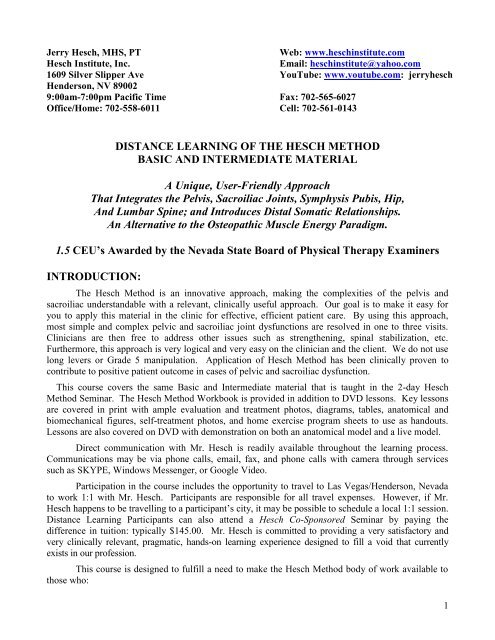 Jerry Hesch, MHS, PT
Hesch Institute, Inc.
1609 Silver Slipper Ave
Henderson, NV 89002
9:00am-7:00pm Pacific Time
Office/Home: 702-558-6011

Web: www.heschinstitute.com
Email: heschinstitute@yahoo.com
YouTube: www.youtube.com: jerryhesch

Fax: 702-565-6027
Cell: 702-561-0143

DISTANCE LEARNING OF THE HESCH METHOD
BASIC AND INTERMEDIATE MATERIAL

A Unique, User-Friendly Approach
That Integrates the Pelvis, Sacroiliac Joints, Symphysis Pubis, Hip,
And Lumbar Spine; and Introduces Distal Somatic Relationships.
An Alternative to the Osteopathic Muscle Energy Paradigm.

1.5 CEU's Awarded by the Nevada State Board of Physical Therapy Examiners

INTRODUCTION:

The Hesch Method is an innovative approach, making the complexities of the pelvis and sacroiliac understandable with a relevant, clinically useful approach. Our goal is to make it easy for you to apply this material in the clinic for effective, efficient patient care. By using this approach, most simple and complex pelvic and sacroiliac joint dysfunctions are resolved in one to three visits. Clinicians are then free to address other issues such as strengthening, spinal stabilization, etc. Furthermore, this approach is very logical and very easy on the clinician and the client. We do not use long levers or Grade 5 manipulation. Application of Hesch Method has been clinically proven to contribute to positive patient outcome in cases of pelvic and sacroiliac dysfunction.

This course covers the same Basic and Intermediate material that is taught in the 2-day Hesch Method Seminar. The Hesch Method Workbook is provided in addition to DVD lessons. Key lessons are covered in print with ample evaluation and treatment photos, diagrams, tables, anatomical and biomechanical figures, self-treatment photos, and home exercise program sheets to use as handouts. Lessons are also covered on DVD with demonstration on both an anatomical model and a live model.

Direct communication with Mr. Hesch is readily available throughout the learning process. Communications may be via phone calls, email, fax, and phone calls with camera through services such as SKYPE, Windows Messenger, or Google Video.

Participation in the course includes the opportunity to travel to Las Vegas/Henderson, Nevada to work 1:1 with Mr. Hesch. Participants are responsible for all travel expenses. However, if Mr. Hesch happens to be travelling to a participant's city, it may be possible to schedule a local 1:1 session. Distance Learning Participants can also attend a Hesch Co-Sponsored Seminar by paying the difference in tuition: typically $145.00. Mr. Hesch is committed to providing a very satisfactory and very clinically relevant, pragmatic, hands-on learning experience designed to fill a void that currently exists in our profession.

This course is designed to fulfill a need to make the Hesch Method body of work available to those who:

1